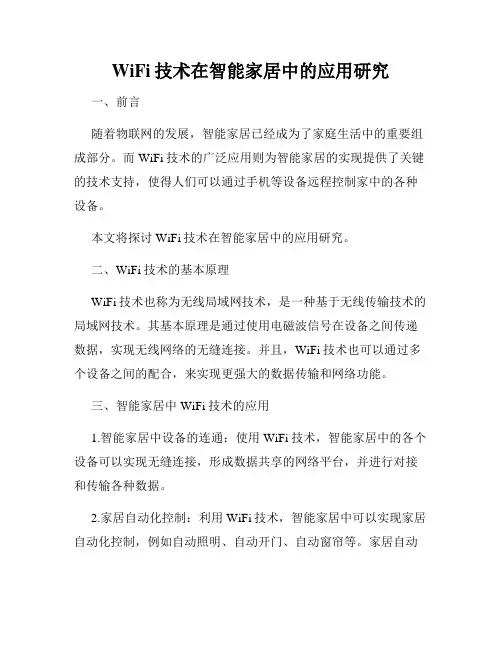 WiFi 技术在智能家居中的应用研究

一、前言

随着物联网的发展，智能家居已经成为了家庭生活中的重要组成部分。而 WiFi 技术的广泛应用则为智能家居的实现提供了关键的技术支持，使得人们可以通过手机等设备远程控制家中的各种设备。

本文将探讨 WiFi 技术在智能家居中的应用研究。

二、WiFi 技术的基本原理

WiFi 技术也称为无线局域网技术，是一种基于无线传输技术的局域网技术。其基本原理是通过使用电磁波信号在设备之间传递数据，实现无线网络的无缝连接。并且，WiFi 技术也可以通过多个设备之间的配合，来实现更强大的数据传输和网络功能。

三、智能家居中 WiFi 技术的应用

1.智能家居中设备的连通：使用 WiFi 技术，智能家居中的各个设备可以实现无缝连接，形成数据共享的网络平台，并进行对接和传输各种数据。

2.家居自动化控制：利用 WiFi 技术，智能家居中可以实现家居自动化控制，例如自动照明、自动开门、自动窗帘等。家居自动